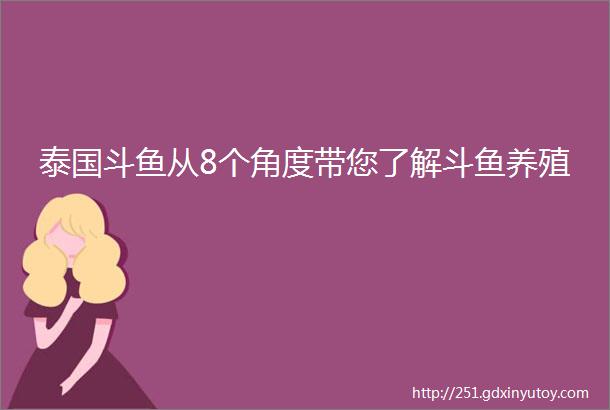 泰国斗鱼从8个角度带您了解斗鱼养殖

http://251.gdxinyutoy.com